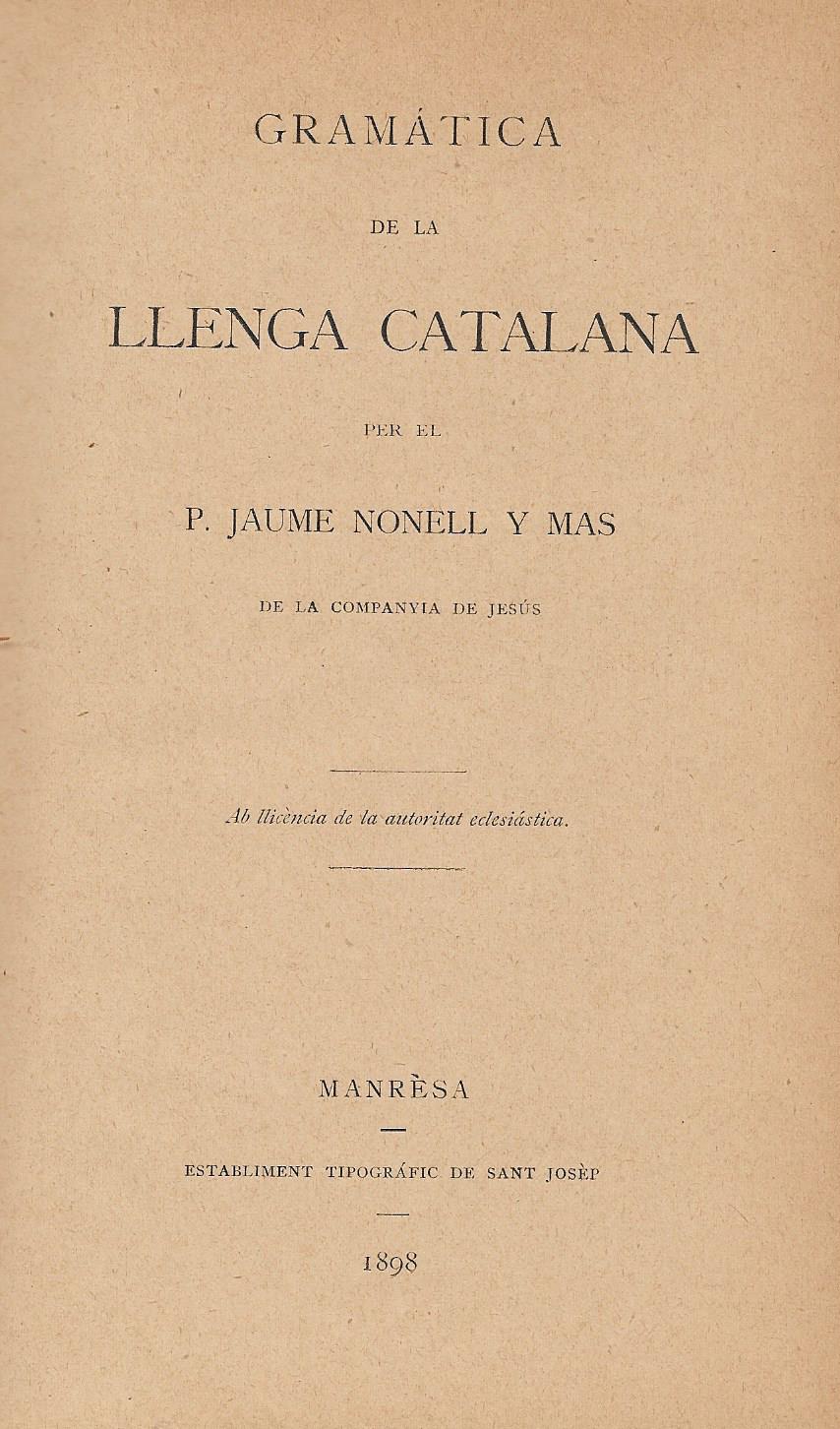 GRAMÁTICA

DE LA

LLENGA CATALANA

PER EL

P. JAUME NONELL Y MAS

DE LA COMPANYIA DE JESÚS

Ab llicència de la autoritat eclesiástica.

MANRÈSA

ESTABLIMENT TIPOGRÁFIC DE SANT JOSÈP

1898